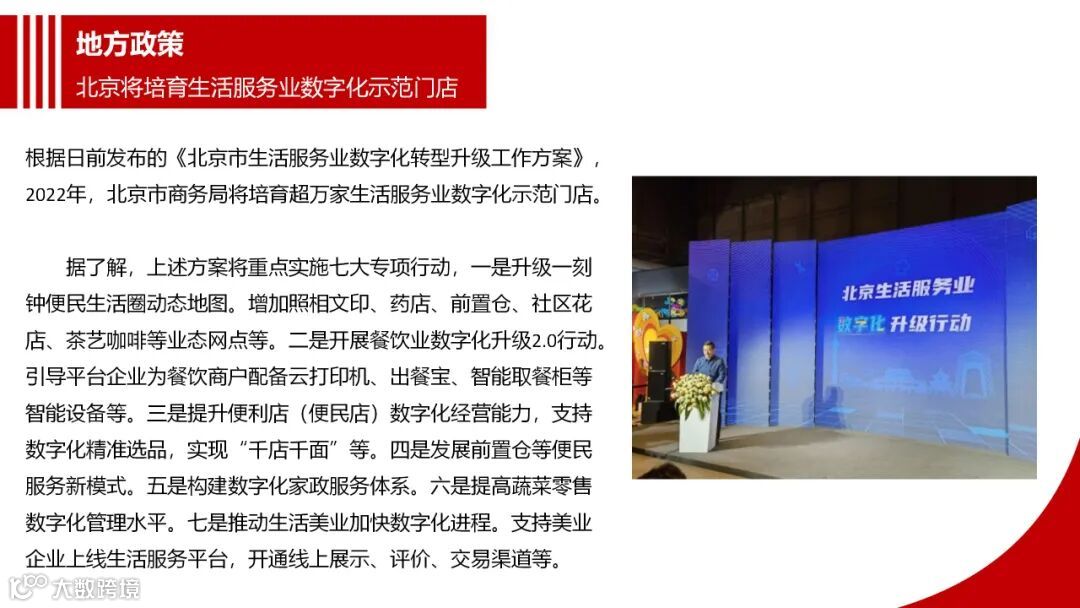 地方政策

北京将培育生活服务业数字化示范门店

根据日前发布的《北京市生活服务业数字化转型升级工作方案》，2022年，北京市商务局将培育超万家生活服务业数字化示范门店。

据了解，上述方案将重点实施七大专项行动，一是升级一刻钟便民生活圈动态地图。增加照相文印、药店、前置仓、社区花店、茶艺咖啡等业态网点等。二是开展餐饮业数字化升级2.0行动。引导平台企业为餐饮商户配备云打印机、出餐宝、智能取餐柜等智能设备等。三是提升便利店（便民店）数字化经营能力，支持数字化精准选品，实现“千店千面”等。四是发展前置仓等便民服务新模式。五是构建数字化家政服务体系。六是提高蔬菜零售数字化管理水平。七是推动生活美业加快数字化进程。支持美业企业上线生活服务平台，开通线上展示、评价、交易渠道等。

北京生活服务业
数字化 升级行动

大数跨境